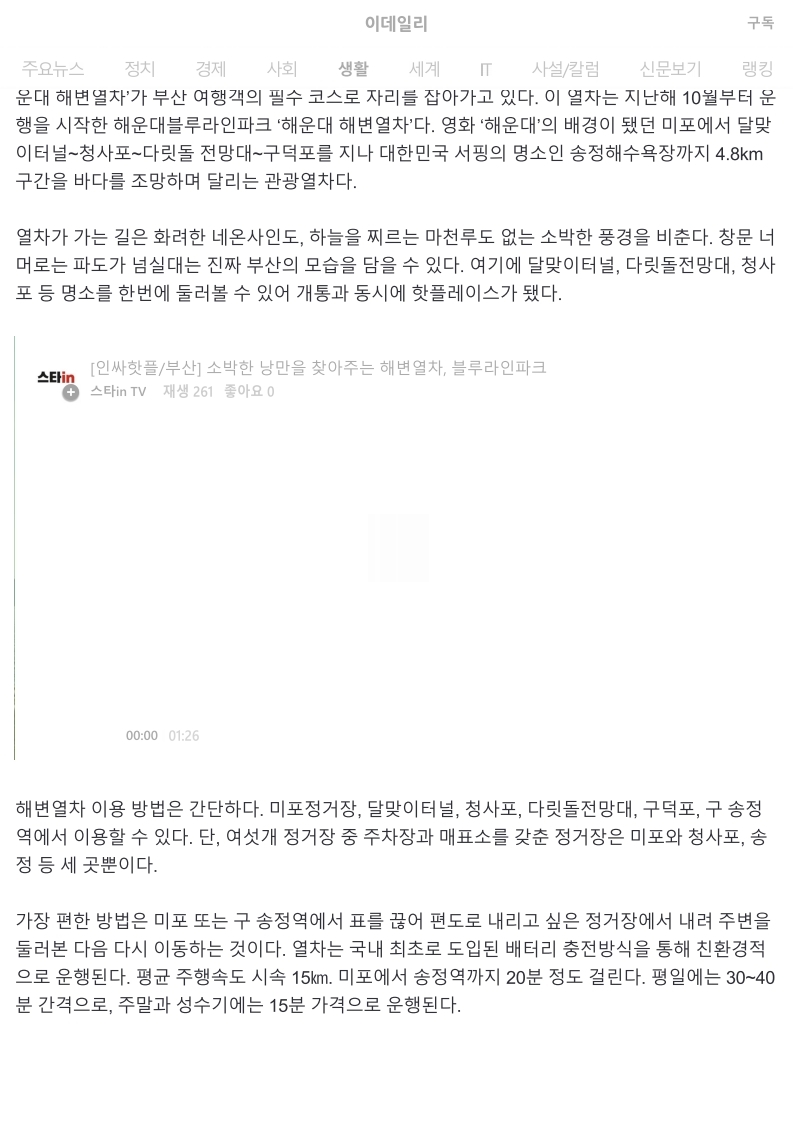 이데일리

구독

주요뉴스 정치 경제 사회 생활 세계 IT 사설/칼럼 신문보기 랭킹

운대 해변열차'가 부산 여행객의 필수 코스로 자리를 잡아가고 있다. 이 열차는 지난해 10월부터 운행을 시작한 해운대블루라인파크 '해운대 해변열차'다. 영화 '해운대'의 배경이 됐던 미포에서 달맞이터널~청사포~다릿돌 전망대~구덕포를 지나 대한민국 서핑의 명소인 송정해수욕장까지 4.8km 구간을 바다를 조망하며 달리는 관광열차다.

열차가 가는 길은 화려한 네온사인도, 하늘을 찌르는 마천루도 없는 소박한 풍경을 비춘다. 창문 너머로는 파도가 넘실대는 진짜 부산의 모습을 담을 수 있다. 여기에 달맞이터널, 다릿돌전망대, 청사포 등 명소를 한번에 둘러볼 수 있어 개통과 동시에 핫플레이스가 됐다.

스타in
[인싸핫플/부산] 소박한 낭만을 찾아주는 해변열차, 블루라인파크
스타in TV 재생 261 좋아요 0

00:00 01:26

해변열차 이용 방법은 간단하다. 미포정거장, 달맞이터널, 청사포, 다릿돌전망대, 구덕포, 구 송정역에서 이용할 수 있다. 단, 여섯개 정거장 중 주차장과 매표소를 갖춘 정거장은 미포와 청사포, 송정 등 세 곳뿐이다.

가장 편한 방법은 미포 또는 구 송정역에서 표를 끊어 편도로 내리고 싶은 정거장에서 내려 주변을 둘러본 다음 다시 이동하는 것이다. 열차는 국내 최초로 도입된 배터리 충전방식을 통해 친환경적으로 운행된다. 평균 주행속도 시속 15㎞. 미포에서 송정역까지 20분 정도 걸린다. 평일에는 30~40분 간격으로, 주말과 성수기에는 15분 가격으로 운행된다.